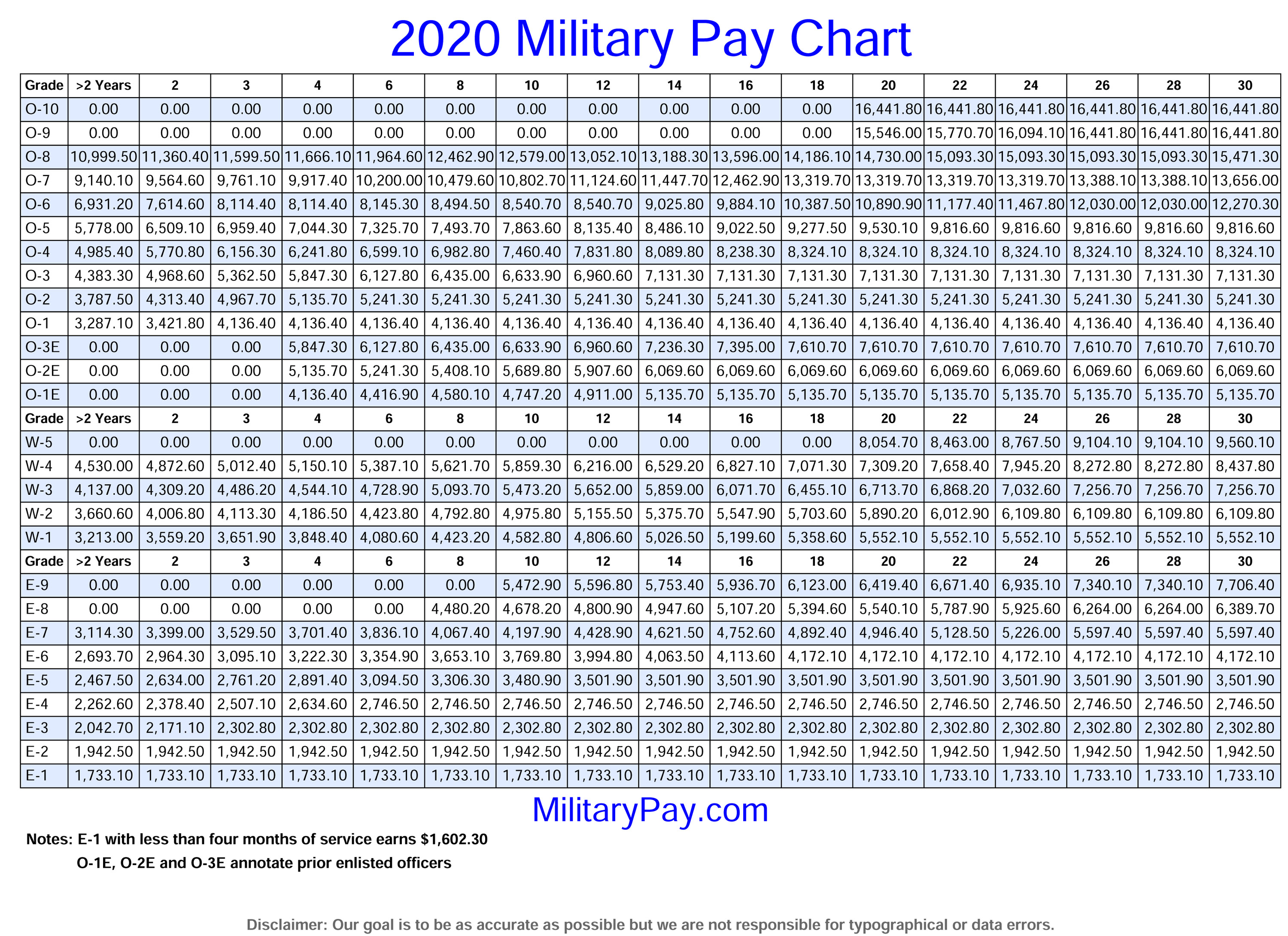 2020 Military Pay Chart

| Grade | >2 Years | 2 | 3 | 4 | 6 | 8 | 10 | 12 | 14 | 16 | 18 | 20 | 22 | 24 | 26 | 28 | 30 |
|---|---|---|---|---|---|---|---|---|---|---|---|---|---|---|---|---|---|
| O-10 | 0.00 | 0.00 | 0.00 | 0.00 | 0.00 | 0.00 | 0.00 | 0.00 | 0.00 | 0.00 | 0.00 | 16,441.80 | 16,441.80 | 16,441.80 | 16,441.80 | 16,441.80 | 16,441.80 |
| O-9 | 0.00 | 0.00 | 0.00 | 0.00 | 0.00 | 0.00 | 0.00 | 0.00 | 0.00 | 0.00 | 0.00 | 15,546.00 | 15,770.70 | 16,094.10 | 16,441.80 | 16,441.80 | 16,441.80 |
| O-8 | 10,999.50 | 11,360.40 | 11,599.50 | 11,666.10 | 11,964.60 | 12,462.90 | 12,579.00 | 13,052.10 | 13,188.30 | 13,596.00 | 14,186.10 | 14,730.00 | 15,093.30 | 15,093.30 | 15,093.30 | 15,093.30 | 15,471.30 |
| O-7 | 9,140.10 | 9,564.60 | 9,761.10 | 9,917.40 | 10,200.00 | 10,479.60 | 10,802.70 | 11,124.60 | 11,447.70 | 12,462.90 | 13,319.70 | 13,319.70 | 13,319.70 | 13,319.70 | 13,388.10 | 13,388.10 | 13,656.00 |
| O-6 | 6,931.20 | 7,614.60 | 8,114.40 | 8,114.40 | 8,145.30 | 8,494.50 | 8,540.70 | 8,540.70 | 9,025.80 | 9,884.10 | 10,387.50 | 10,890.90 | 11,177.40 | 11,467.80 | 12,030.00 | 12,030.00 | 12,270.30 |
| O-5 | 5,778.00 | 6,509.10 | 6,959.40 | 7,044.30 | 7,325.70 | 7,493.70 | 7,863.60 | 8,135.40 | 8,486.10 | 9,022.50 | 9,277.50 | 9,530.10 | 9,816.60 | 9,816.60 | 9,816.60 | 9,816.60 | 9,816.60 |
| O-4 | 4,985.40 | 5,770.80 | 6,156.30 | 6,241.80 | 6,599.10 | 6,982.80 | 7,460.40 | 7,831.80 | 8,089.80 | 8,238.30 | 8,324.10 | 8,324.10 | 8,324.10 | 8,324.10 | 8,324.10 | 8,324.10 | 8,324.10 |
| O-3 | 4,383.30 | 4,968.60 | 5,362.50 | 5,847.30 | 6,127.80 | 6,435.00 | 6,633.90 | 6,960.60 | 7,131.30 | 7,131.30 | 7,131.30 | 7,131.30 | 7,131.30 | 7,131.30 | 7,131.30 | 7,131.30 | 7,131.30 |
| O-2 | 3,787.50 | 4,313.40 | 4,967.70 | 5,135.70 | 5,241.30 | 5,241.30 | 5,241.30 | 5,241.30 | 5,241.30 | 5,241.30 | 5,241.30 | 5,241.30 | 5,241.30 | 5,241.30 | 5,241.30 | 5,241.30 | 5,241.30 |
| O-1 | 3,287.10 | 3,421.80 | 4,136.40 | 4,136.40 | 4,136.40 | 4,136.40 | 4,136.40 | 4,136.40 | 4,136.40 | 4,136.40 | 4,136.40 | 4,136.40 | 4,136.40 | 4,136.40 | 4,136.40 | 4,136.40 | 4,136.40 |
| O-3E | 0.00 | 0.00 | 0.00 | 5,847.30 | 6,127.80 | 6,435.00 | 6,633.90 | 6,960.60 | 7,236.30 | 7,395.00 | 7,610.70 | 7,610.70 | 7,610.70 | 7,610.70 | 7,610.70 | 7,610.70 | 7,610.70 |
| O-2E | 0.00 | 0.00 | 0.00 | 5,135.70 | 5,241.30 | 5,408.10 | 5,689.80 | 5,907.60 | 6,069.60 | 6,069.60 | 6,069.60 | 6,069.60 | 6,069.60 | 6,069.60 | 6,069.60 | 6,069.60 | 6,069.60 |
| O-1E | 0.00 | 0.00 | 0.00 | 4,136.40 | 4,416.90 | 4,580.10 | 4,747.20 | 4,911.00 | 5,135.70 | 5,135.70 | 5,135.70 | 5,135.70 | 5,135.70 | 5,135.70 | 5,135.70 | 5,135.70 | 5,135.70 |
| Grade | >2 Years | 2 | 3 | 4 | 6 | 8 | 10 | 12 | 14 | 16 | 18 | 20 | 22 | 24 | 26 | 28 | 30 |
| W-5 | 0.00 | 0.00 | 0.00 | 0.00 | 0.00 | 0.00 | 0.00 | 0.00 | 0.00 | 0.00 | 0.00 | 8,054.70 | 8,463.00 | 8,767.50 | 9,104.10 | 9,104.10 | 9,560.10 |
| W-4 | 4,530.00 | 4,872.60 | 5,012.40 | 5,150.10 | 5,387.10 | 5,621.70 | 5,859.30 | 6,216.00 | 6,529.20 | 6,827.10 | 7,071.30 | 7,309.20 | 7,658.40 | 7,945.20 | 8,272.80 | 8,272.80 | 8,437.80 |
| W-3 | 4,137.00 | 4,309.20 | 4,486.20 | 4,544.10 | 4,728.90 | 5,093.70 | 5,473.20 | 5,652.00 | 5,859.00 | 6,071.70 | 6,455.10 | 6,713.70 | 6,868.20 | 7,032.60 | 7,256.70 | 7,256.70 | 7,256.70 |
| W-2 | 3,660.60 | 4,006.80 | 4,113.30 | 4,186.50 | 4,423.80 | 4,792.80 | 4,975.80 | 5,155.50 | 5,375.70 | 5,547.90 | 5,703.60 | 5,890.20 | 6,012.90 | 6,109.80 | 6,109.80 | 6,109.80 | 6,109.80 |
| W-1 | 3,213.00 | 3,559.20 | 3,651.90 | 3,848.40 | 4,080.60 | 4,423.20 | 4,582.80 | 4,806.60 | 5,026.50 | 5,199.60 | 5,358.60 | 5,552.10 | 5,552.10 | 5,552.10 | 5,552.10 | 5,552.10 | 5,552.10 |
| Grade | >2 Years | 2 | 3 | 4 | 6 | 8 | 10 | 12 | 14 | 16 | 18 | 20 | 22 | 24 | 26 | 28 | 30 |
| E-9 | 0.00 | 0.00 | 0.00 | 0.00 | 0.00 | 0.00 | 5,472.90 | 5,596.80 | 5,753.40 | 5,936.70 | 6,123.00 | 6,419.40 | 6,671.40 | 6,935.10 | 7,340.10 | 7,340.10 | 7,706.40 |
| E-8 | 0.00 | 0.00 | 0.00 | 0.00 | 0.00 | 4,480.20 | 4,678.20 | 4,800.90 | 4,947.60 | 5,107.20 | 5,394.60 | 5,540.10 | 5,787.90 | 5,925.60 | 6,264.00 | 6,264.00 | 6,389.70 |
| E-7 | 3,114.30 | 3,399.00 | 3,529.50 | 3,701.40 | 3,836.10 | 4,067.40 | 4,197.90 | 4,428.90 | 4,621.50 | 4,752.60 | 4,892.40 | 4,946.40 | 5,128.50 | 5,226.00 | 5,597.40 | 5,597.40 | 5,597.40 |
| E-6 | 2,693.70 | 2,964.30 | 3,095.10 | 3,222.30 | 3,354.90 | 3,653.10 | 3,769.80 | 3,994.80 | 4,063.50 | 4,113.60 | 4,172.10 | 4,172.10 | 4,172.10 | 4,172.10 | 4,172.10 | 4,172.10 | 4,172.10 |
| E-5 | 2,467.50 | 2,634.00 | 2,761.20 | 2,891.40 | 3,094.50 | 3,306.30 | 3,480.90 | 3,501.90 | 3,501.90 | 3,501.90 | 3,501.90 | 3,501.90 | 3,501.90 | 3,501.90 | 3,501.90 | 3,501.90 | 3,501.90 |
| E-4 | 2,262.60 | 2,378.40 | 2,507.10 | 2,634.60 | 2,746.50 | 2,746.50 | 2,746.50 | 2,746.50 | 2,746.50 | 2,746.50 | 2,746.50 | 2,746.50 | 2,746.50 | 2,746.50 | 2,746.50 | 2,746.50 | 2,746.50 |
| E-3 | 2,042.70 | 2,171.10 | 2,302.80 | 2,302.80 | 2,302.80 | 2,302.80 | 2,302.80 | 2,302.80 | 2,302.80 | 2,302.80 | 2,302.80 | 2,302.80 | 2,302.80 | 2,302.80 | 2,302.80 | 2,302.80 | 2,302.80 |
| E-2 | 1,942.50 | 1,942.50 | 1,942.50 | 1,942.50 | 1,942.50 | 1,942.50 | 1,942.50 | 1,942.50 | 1,942.50 | 1,942.50 | 1,942.50 | 1,942.50 | 1,942.50 | 1,942.50 | 1,942.50 | 1,942.50 | 1,942.50 |
| E-1 | 1,733.10 | 1,733.10 | 1,733.10 | 1,733.10 | 1,733.10 | 1,733.10 | 1,733.10 | 1,733.10 | 1,733.10 | 1,733.10 | 1,733.10 | 1,733.10 | 1,733.10 | 1,733.10 | 1,733.10 | 1,733.10 | 1,733.10 |

MilitaryPay.com

Notes: E-1 with less than four months of service earns $1,602.30
O-1E, O-2E and O-3E annotate prior enlisted officers

Disclaimer: Our goal is to be as accurate as possible but we are not responsible for typographical or data errors.